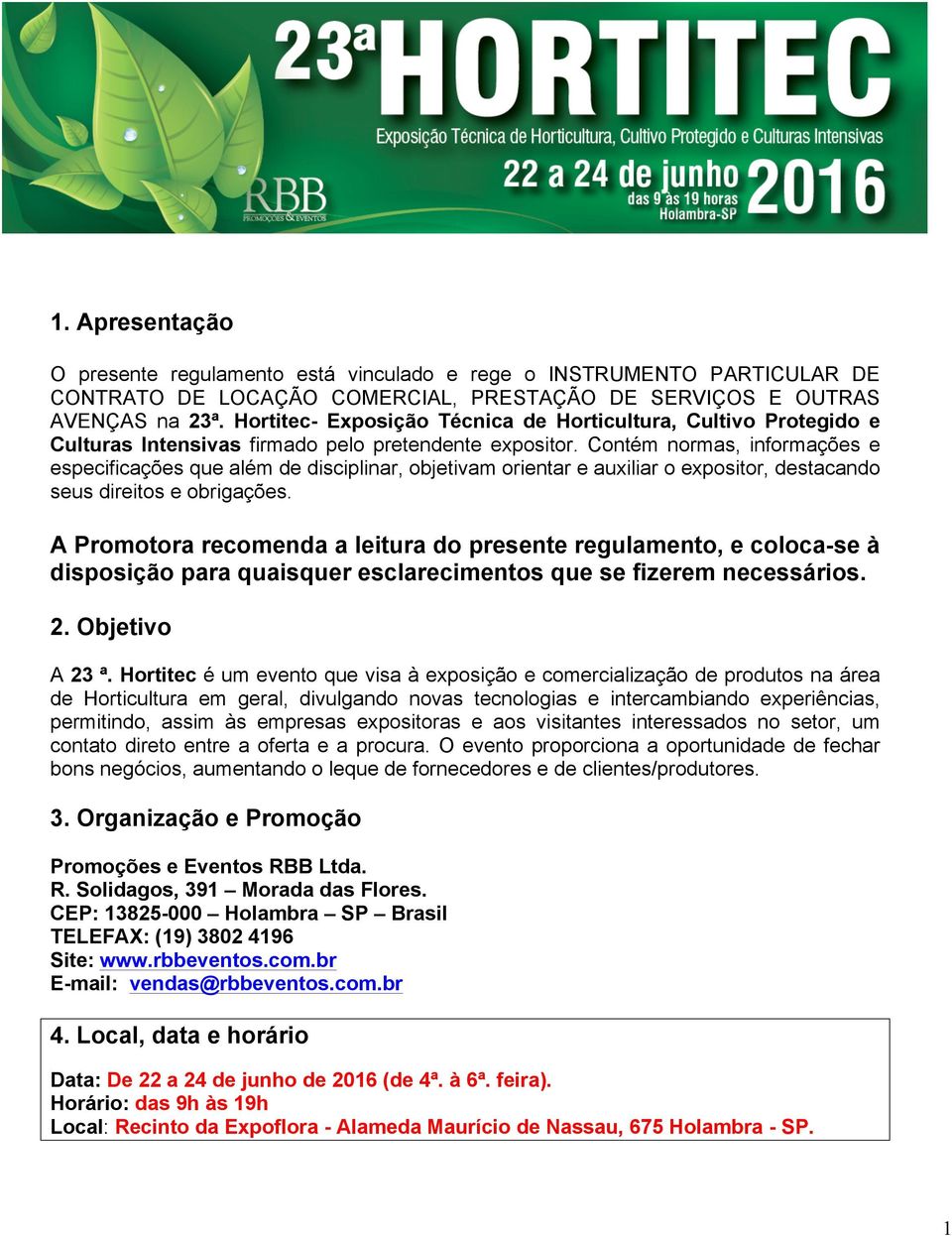 23ª HORTITEC
Exposição Técnica de Horticultura, Cultivo Protegido e Culturas Intensivas
22 a 24 de junho 2016
das 9 às 19 horas
Holambra-SP
RBB PROMOÇÕES & EVENTOS

1. Apresentação

O presente regulamento está vinculado e rege o INSTRUMENTO PARTICULAR DE CONTRATO DE LOCAÇÃO COMERCIAL, PRESTAÇÃO DE SERVIÇOS E OUTRAS AVENÇAS na 23ª. Hortitec- Exposição Técnica de Horticultura, Cultivo Protegido e Culturas Intensivas firmado pelo pretendente expositor. Contém normas, informações e especificações que além de disciplinar, objetivam orientar e auxiliar o expositor, destacando seus direitos e obrigações.

A Promotora recomenda a leitura do presente regulamento, e coloca-se à disposição para quaisquer esclarecimentos que se fizerem necessários.

2. Objetivo

A 23 ª. Hortitec é um evento que visa à exposição e comercialização de produtos na área de Horticultura em geral, divulgando novas tecnologias e intercambiando experiências, permitindo, assim às empresas expositoras e aos visitantes interessados no setor, um contato direto entre a oferta e a procura. O evento proporciona a oportunidade de fechar bons negócios, aumentando o leque de fornecedores e de clientes/produtores.

3. Organização e Promoção

Promoções e Eventos RBB Ltda.
R. Solidagos, 391 – Morada das Flores.
CEP: 13825-000 – Holambra – SP – Brasil
TELEFAX: (19) 3802 4196
Site: www.rbbeventos.com.br
E-mail: vendas@rbbeventos.com.br

4. Local, data e horário

Data: De 22 a 24 de junho de 2016 (de 4ª. à 6ª. feira).
Horário: das 9h às 19h
Local: Recinto da Expoflora - Alameda Maurício de Nassau, 675 Holambra - SP.

1